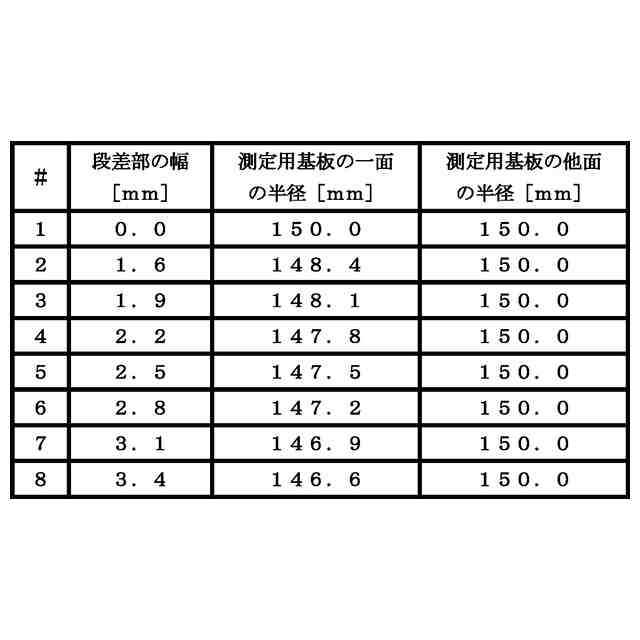 | # | 段差部の幅［mm］ | 測定用基板の一面の半径［mm］ | 測定用基板の他面の半径［mm］ |
|---|---|---|---|
| 1 | 0．0 | 150．0 | 150．0 |
| 2 | 1．6 | 148．4 | 150．0 |
| 3 | 1．9 | 148．1 | 150．0 |
| 4 | 2．2 | 147．8 | 150．0 |
| 5 | 2．5 | 147．5 | 150．0 |
| 6 | 2．8 | 147．2 | 150．0 |
| 7 | 3．1 | 146．9 | 150．0 |
| 8 | 3．4 | 146．6 | 150．0 |